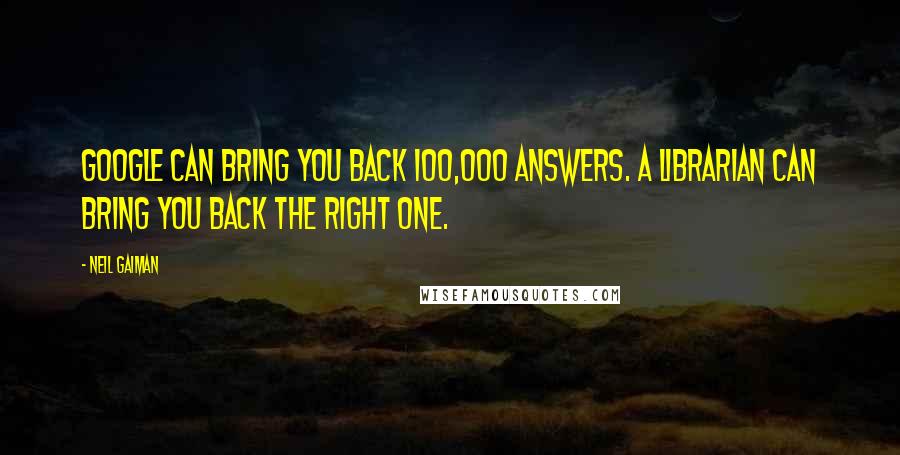 GOOGLE CAN BRING YOU BACK 100,000 ANSWERS. A LIBRARIAN CAN BRING YOU BACK THE RIGHT ONE.

- NEIL GAIMAN

WISEFAMOUSQUOTES.COM